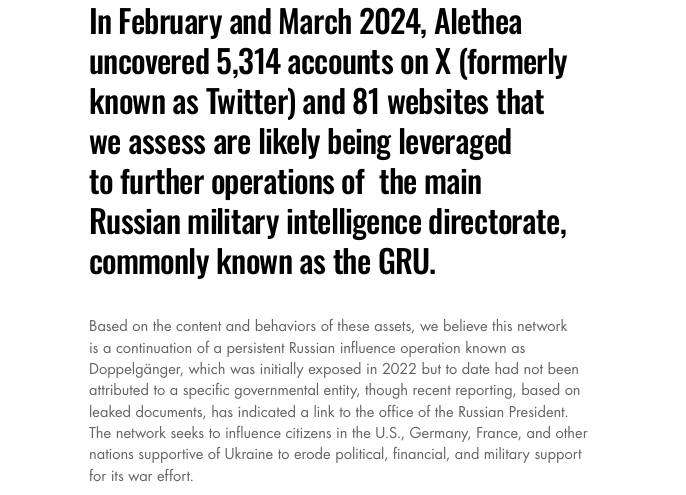 In February and March 2024, Alethea uncovered 5,314 accounts on X (formerly known as Twitter) and 81 websites that we assess are likely being leveraged to further operations of  the main Russian military intelligence directorate, commonly known as the GRU.

Based on the content and behaviors of these assets, we believe this network is a continuation of a persistent Russian influence operation known as Doppelgänger, which was initially exposed in 2022 but to date had not been attributed to a specific governmental entity, though recent reporting, based on leaked documents, has indicated a link to the office of the Russian President. The network seeks to influence citizens in the U.S., Germany, France, and other nations supportive of Ukraine to erode political, financial, and military support for its war effort.